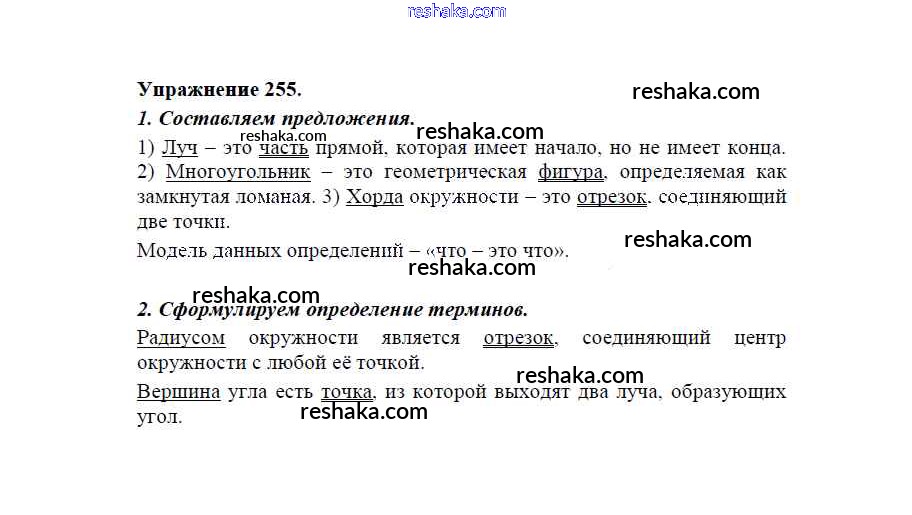 Упражнение 255.

1. Составляем предложения.

1) Луч – это часть прямой, которая имеет начало, но не имеет конца. 2) Многоугольник – это геометрическая фигура, определяемая как замкнутая ломаная. 3) Хорда окружности – это отрезок, соединяющий две точки.

Модель данных определений – «что – это что».

2. Сформулируем определение терминов.

Радиусом окружности является отрезок, соединяющий центр окружности с любой её точкой.

Вершина угла есть точка, из которой выходят два луча, образующих угол.

reshaka.com